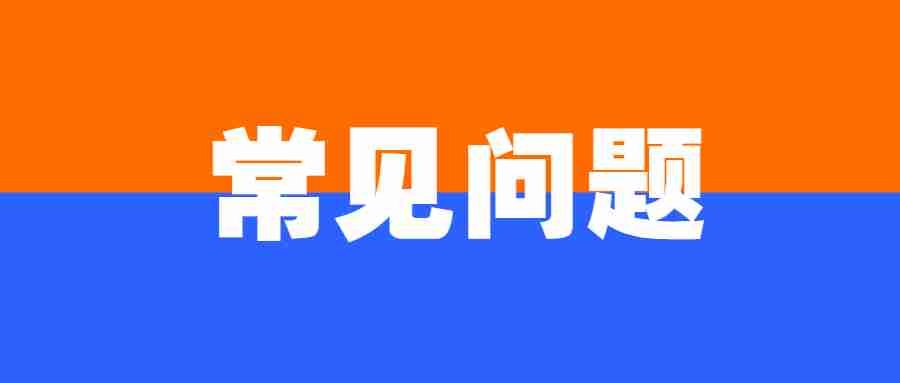 常见问题